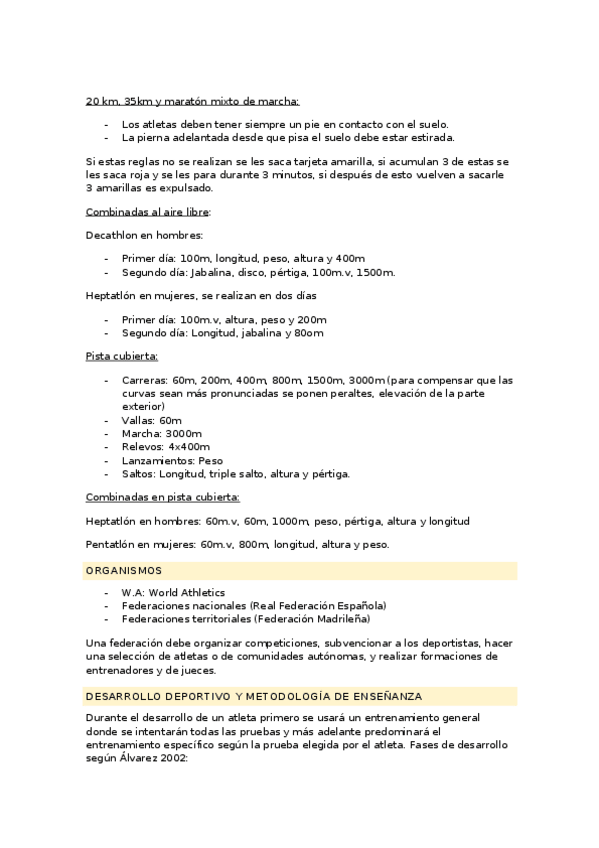 20 km, 35km y maratón mixto de marcha:

- Los atletas deben tener siempre un pie en contacto con el suelo.
- La pierna adelantada desde que pisa el suelo debe estar estirada.

Si estas reglas no se realizan se les saca tarjeta amarilla, si acumulan 3 de estas se les saca roja y se les para durante 3 minutos, si después de esto vuelven a sacarle 3 amarillas es expulsado.

Combinadas al aire libre:

Decathlon en hombres:

- Primer día: 100m, longitud, peso, altura y 400m
- Segundo día: Jabalina, disco, pértiga, 100m.v, 1500m.

Heptatlón en mujeres, se realizan en dos días

- Primer día: 100m.v, altura, peso y 200m
- Segundo día: Longitud, jabalina y 80om

Pista cubierta:

- Carreras: 60m, 200m, 400m, 800m, 1500m, 3000m (para compensar que las curvas sean más pronunciadas se ponen peraltes, elevación de la parte exterior)
- Vallas: 60m
- Marcha: 3000m
- Relevos: 4x400m
- Lanzamientos: Peso
- Saltos: Longitud, triple salto, altura y pértiga.

Combinadas en pista cubierta:

Heptatlón en hombres: 60m.v, 60m, 1000m, peso, pértiga, altura y longitud

Pentatlón en mujeres: 60m.v, 800m, longitud, altura y peso.

ORGANISMOS

- W.A: World Athletics
- Federaciones nacionales (Real Federación Española)
- Federaciones territoriales (Federación Madrileña)

Una federación debe organizar competiciones, subvencionar a los deportistas, hacer una selección de atletas o de comunidades autónomas, y realizar formaciones de entrenadores y de jueces.

DESARROLLO DEPORTIVO Y METODOLOGÍA DE ENSEÑANZA

Durante el desarrollo de un atleta primero se usará un entrenamiento general donde se intentarán todas las pruebas y más adelante predominará el entrenamiento específico según la prueba elegida por el atleta. Fases de desarrollo según Álvarez 2002: